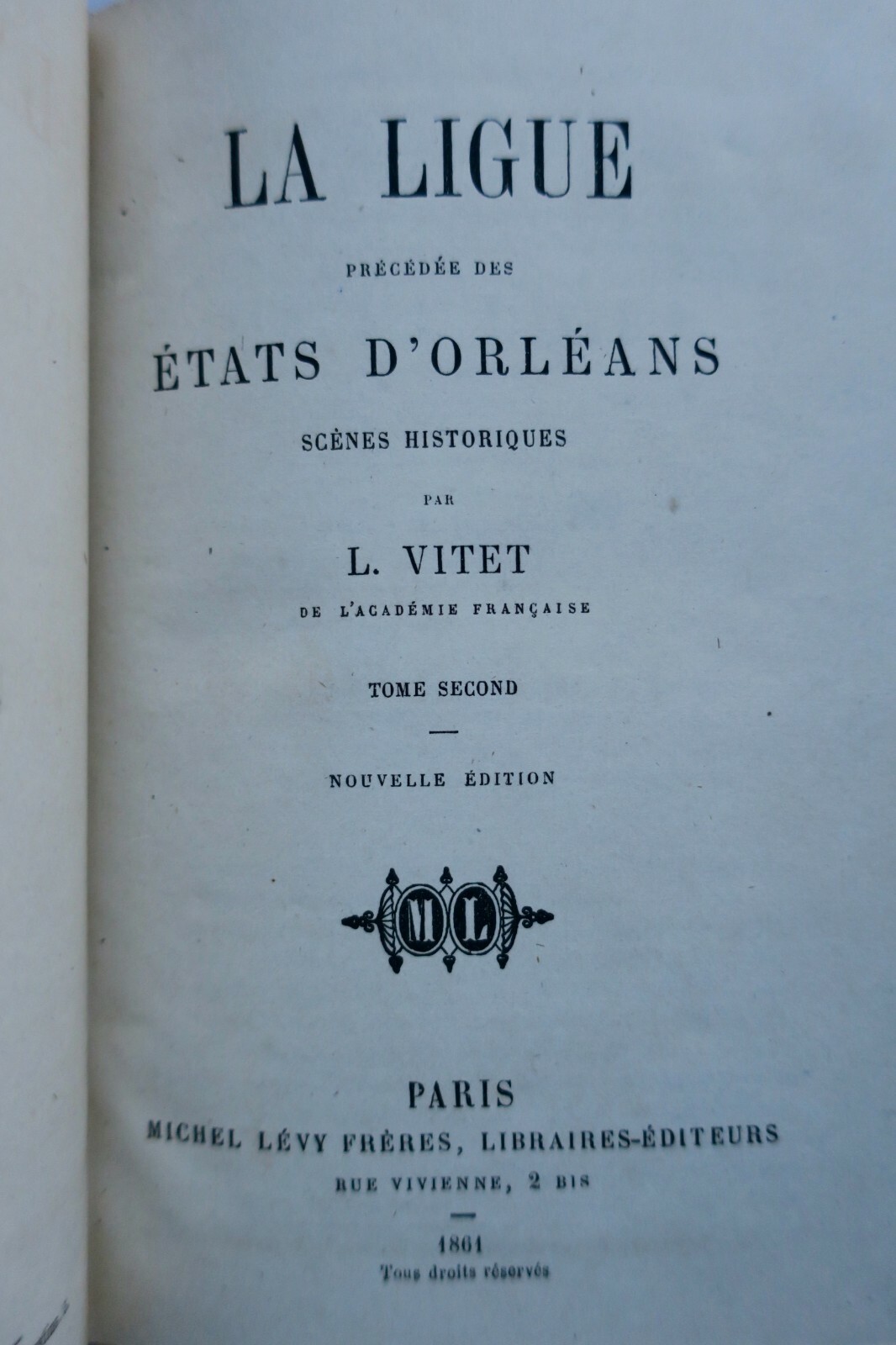 LA LIGUE

PRÉCÉDÉE DES

ÉTATS D'ORLÉANS

SCÈNES HISTORIQUES

PAR

L. VITET

DE L'ACADÉMIE FRANÇAISE

TOME SECOND

NOUVELLE ÉDITION

ML

PARIS

MICHEL LÉVY FRÈRES, LIBRAIRES-ÉDITEURS

RUE VIVIENNE, 2 BIS

1861

Tous droits réservés